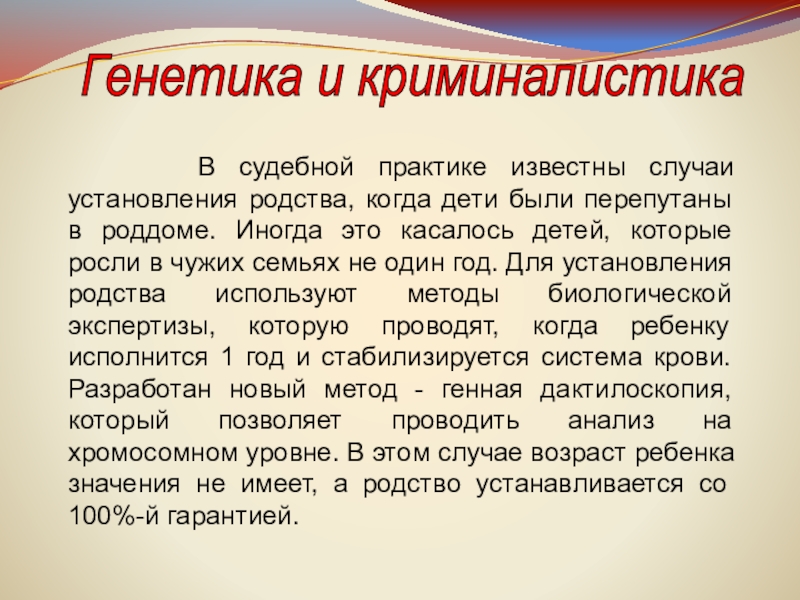 Генетика и криминалистика

В судебной практике известны случаи установления родства, когда дети были перепутаны в роддоме. Иногда это касалось детей, которые росли в чужих семьях не один год. Для установления родства используют методы биологической экспертизы, которую проводят, когда ребенку исполнится 1 год и стабилизируется система крови. Разработан новый метод - генная дактилоскопия, который позволяет проводить анализ на хромосомном уровне. В этом случае возраст ребенка значения не имеет, а родство устанавливается со 100%-й гарантией.